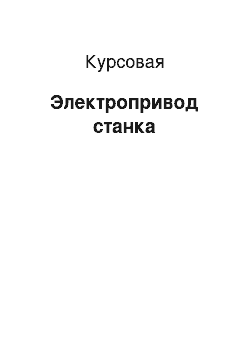 Курсовая

Электропривод станка